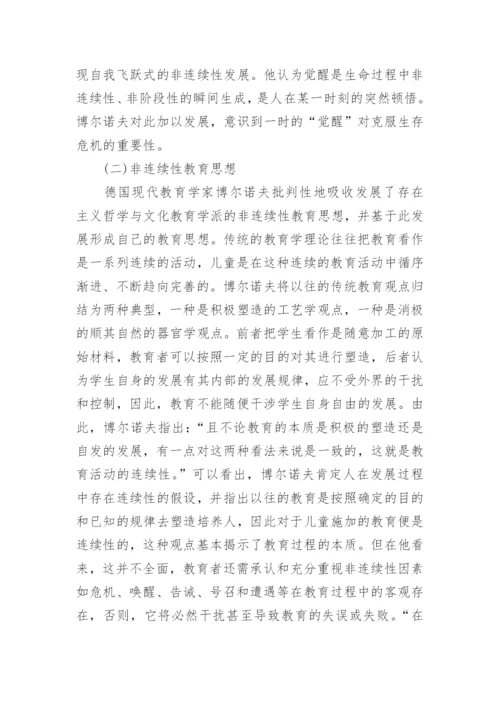 现自我飞跃式的非连续性发展。他认为觉醒是生命过程中非连续性、非阶段性的瞬间生成，是人在某一时刻的突然顿悟。博尔诺夫对此加以发展，意识到一时的“觉醒”对克服生存危机的重要性。

(二)非连续性教育思想

德国现代教育学家博尔诺夫批判性地吸收发展了存在主义哲学与文化教育学派的非连续性教育思想，并基于此发展形成自己的教育思想。传统的教育学理论往往把教育看作是一系列连续的活动，儿童是在这种连续的教育活动中循序渐进、不断趋向完善的。博尔诺夫将以往的传统教育观点归结为两种典型，一种是积极塑造的工艺学观点，一种是消极的顺其自然的器官学观点。前者把学生看作是随意加工的原始材料，教育者可以按照一定的目的对其进行塑造，后者认为学生自身的发展有其内部的发展规律，应不受外界的干扰和控制，因此，教育不能随便干涉学生自身自由的发展。由此，博尔诺夫指出：“且不论教育的本质是积极的塑造还是自发的发展，有一点对这两种看法来说是一致的，这就是教育活动的连续性。”可以看出，博尔诺夫肯定人在发展过程中存在连续性的假设，并指出以往的教育是按照确定的目的和已知的规律去塑造培养人，因此对于儿童施加的教育便是连续性的，这种观点基本揭示了教育过程的本质。但在他看来，这并不全面，教育者还需承认和充分重视非连续性因素如危机、唤醒、告诫、号召和遭遇等在教育过程中的客观存在，否则，它将必然干扰甚至导致教育的失误或失败。“在